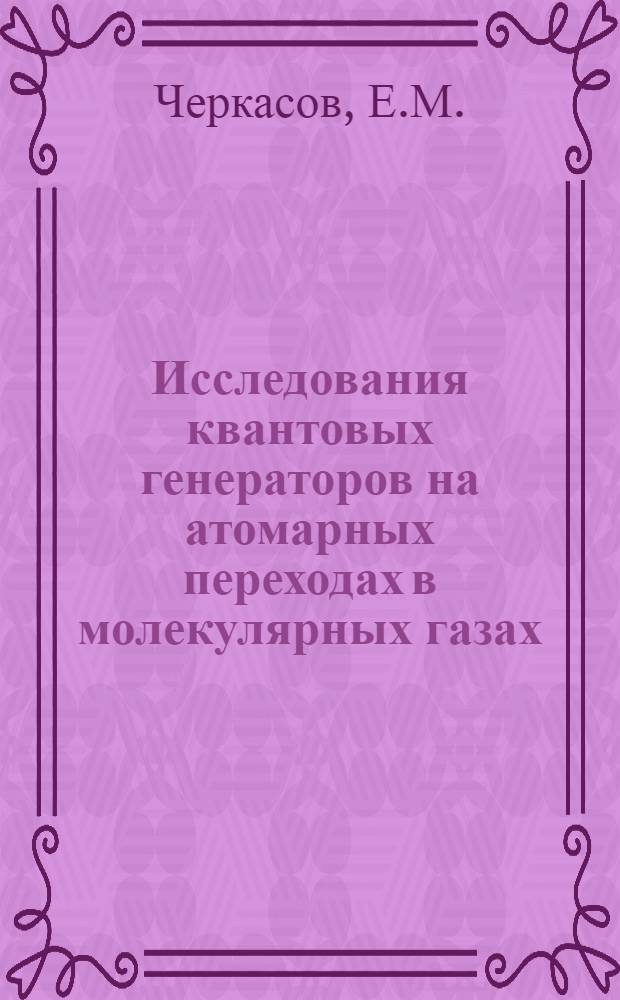 Черкасов, Е.М.

Исследования квантовых генераторов на атомарных переходах в молекулярных газах